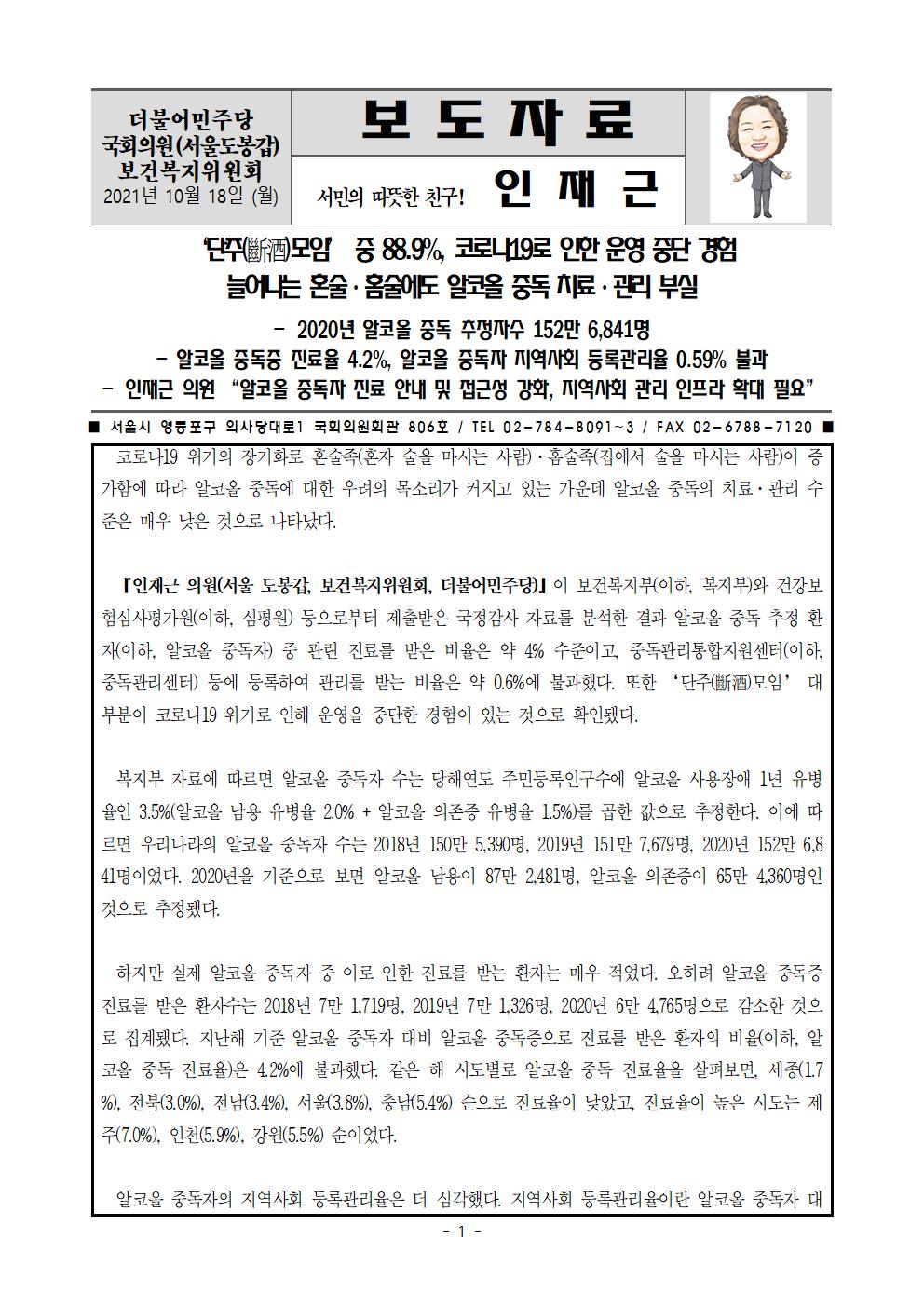 더불어민주당
국회의원(서울도봉갑)
보건복지위원회
2021년 10월 18일 (월)

보 도 자 료

서민의 따뜻한 친구! 인 재 근

'단주(斷酒)모임' 중 88.9%, 코로나19로 인한 운영 중단 경험
늘어나는 혼술·홈술에도 알코올 중독 치료·관리 부실

- 2020년 알코올 중독 추정자수 152만 6,841명
- 알코올 중독증 진료율 4.2%, 알코올 중독자 지역사회 등록관리율 0.59% 불과
- 인재근 의원 "알코올 중독자 진료 안내 및 접근성 강화, 지역사회 관리 인프라 확대 필요"

■ 서울시 영등포구 의사당대로1 국회의원회관 806호 / TEL 02-784-8091~3 / FAX 02-6788-7120 ■

코로나19 위기의 장기화로 혼술족(혼자 술을 마시는 사람)·홈술족(집에서 술을 마시는 사람)이 증가함에 따라 알코올 중독에 대한 우려의 목소리가 커지고 있는 가운데 알코올 중독의 치료·관리 수준은 매우 낮은 것으로 나타났다.

『인재근 의원(서울 도봉갑, 보건복지위원회, 더불어민주당)』이 보건복지부(이하, 복지부)와 건강보험심사평가원(이하, 심평원) 등으로부터 제출받은 국정감사 자료를 분석한 결과 알코올 중독 추정 환자(이하, 알코올 중독자) 중 관련 진료를 받은 비율은 약 4% 수준이고, 중독관리통합지원센터(이하, 중독관리센터) 등에 등록하여 관리를 받는 비율은 약 0.6%에 불과했다. 또한 '단주(斷酒)모임' 대부분이 코로나19 위기로 인해 운영을 중단한 경험이 있는 것으로 확인됐다.

복지부 자료에 따르면 알코올 중독자 수는 당해연도 주민등록인구수에 알코올 사용장애 1년 유병율인 3.5%(알코올 남용 유병율 2.0% + 알코올 의존증 유병율 1.5%)를 곱한 값으로 추정한다. 이에 따르면 우리나라의 알코올 중독자 수는 2018년 150만 5,390명, 2019년 151만 7,679명, 2020년 152만 6,841명이었다. 2020년을 기준으로 보면 알코올 남용이 87만 2,481명, 알코올 의존증이 65만 4,360명인 것으로 추정됐다.

하지만 실제 알코올 중독자 중 이로 인한 진료를 받는 환자는 매우 적었다. 오히려 알코올 중독증 진료를 받은 환자수는 2018년 7만 1,719명, 2019년 7만 1,326명, 2020년 6만 4,765명으로 감소한 것으로 집계됐다. 지난해 기준 알코올 중독자 대비 알코올 중독증으로 진료를 받은 환자의 비율(이하, 알코올 중독 진료율)은 4.2%에 불과했다. 같은 해 시도별로 알코올 중독 진료율을 살펴보면, 세종(1.7%), 전북(3.0%), 전남(3.4%), 서울(3.8%), 충남(5.4%) 순으로 진료율이 낮았고, 진료율이 높은 시도는 제주(7.0%), 인천(5.9%), 강원(5.5%) 순이었다.

알코올 중독자의 지역사회 등록관리율은 더 심각했다. 지역사회 등록관리율이란 알코올 중독자 대

- 1 -